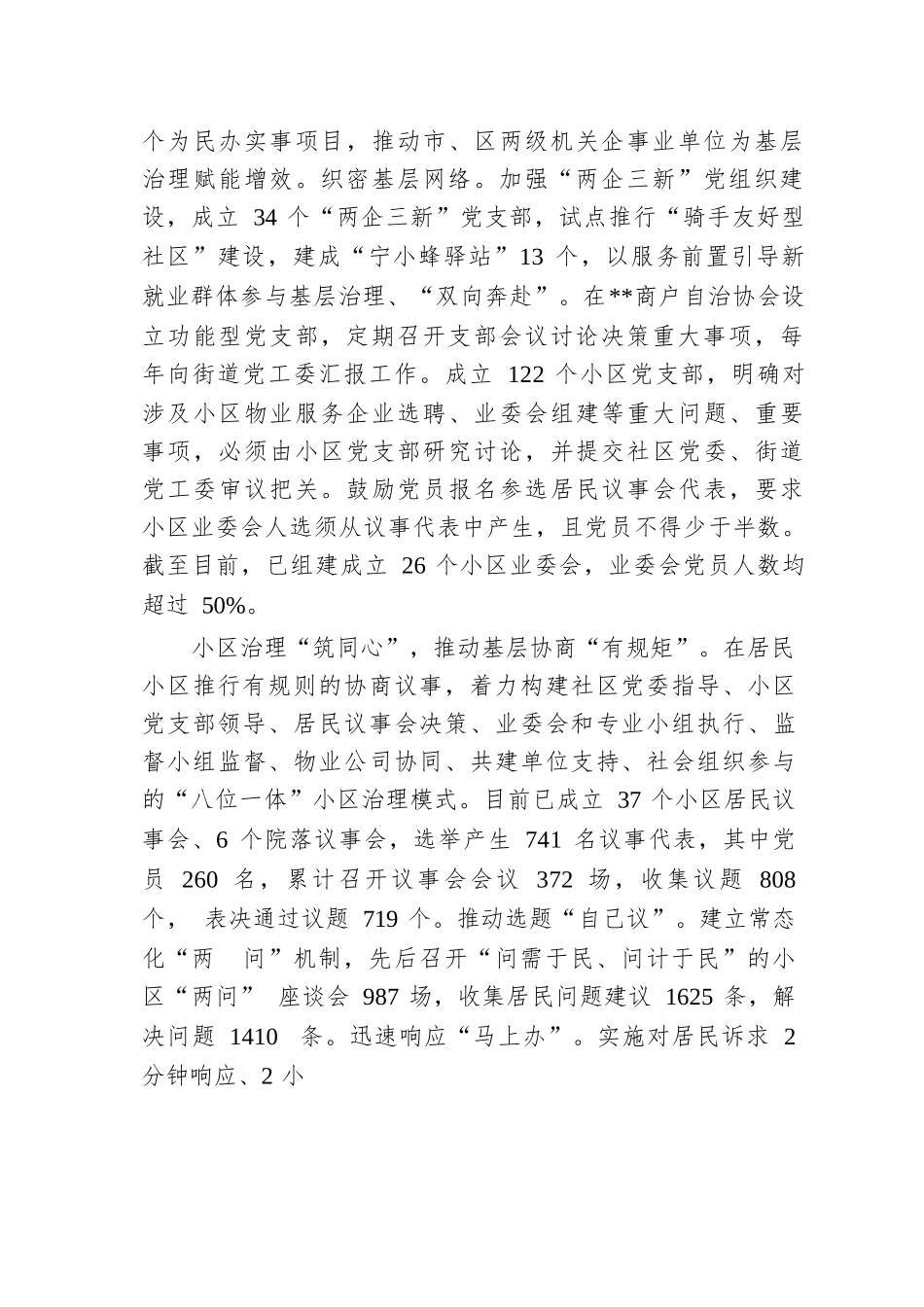 个为民办实事项目，推动市、区两级机关企事业单位为基层治理赋能增效。织密基层网络。加强“两企三新”党组织建设，成立 34 个“两企三新”党支部，试点推行“骑手友好型社区”建设，建成“宁小蜂驿站”13 个，以服务前置引导新就业群体参与基层治理、“双向奔赴”。在**商户自治协会设立功能型党支部，定期召开支部会议讨论决策重大事项，每年向街道党工委汇报工作。成立 122 个小区党支部，明确对涉及小区物业服务企业选聘、业委会组建等重大问题、重要事项，必须由小区党支部研究讨论，并提交社区党委、街道党工委审议把关。鼓励党员报名参选居民议事会代表，要求小区业委会人选须从议事代表中产生，且党员不得少于半数。截至目前，已组建成立 26 个小区业委会，业委会党员人数均超过 50%。

小区治理“筑同心”，推动基层协商“有规矩”。在居民小区推行有规则的协商议事，着力构建社区党委指导、小区党支部领导、居民议事会决策、业委会和专业小组执行、监督小组监督、物业公司协同、共建单位支持、社会组织参与的“八位一体”小区治理模式。目前已成立 37 个小区居民议事会、6 个院落议事会，选举产生 741 名议事代表，其中党员 260 名，累计召开议事会会议 372 场，收集议题 808 个， 表决通过议题 719 个。推动选题“自己议”。建立常态化“两 问”机制，先后召开“问需于民、问计于民”的小区“两问” 座谈会 987 场，收集居民问题建议 1625 条，解决问题 1410 条。迅速响应“马上办”。实施对居民诉求 2 分钟响应、2 小